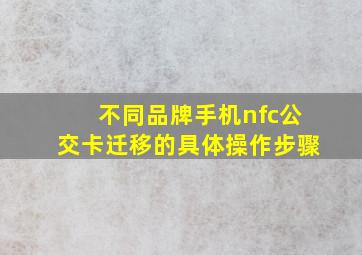 不同品牌手机nfc公交卡迁移的具体操作步骤